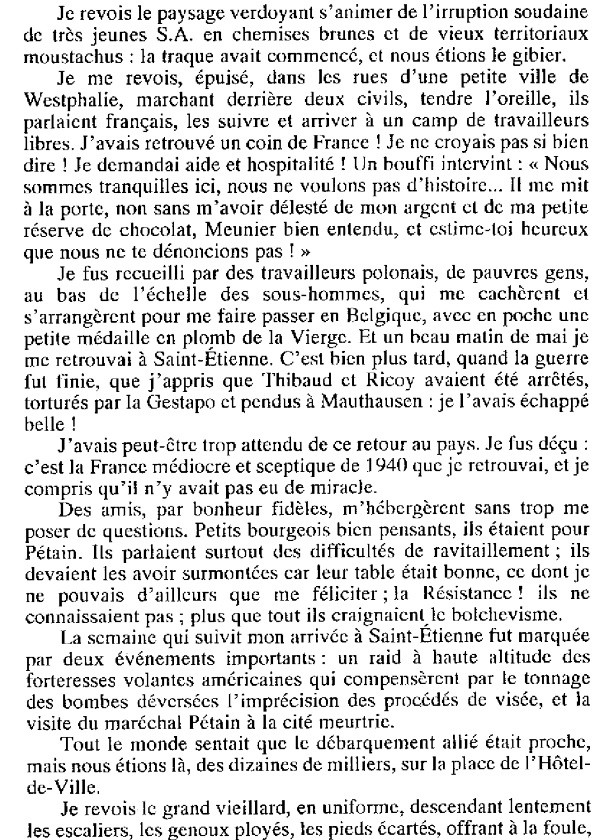 Je revois le paysage verdoyant s'animer de l'irruption soudaine de très jeunes S.A. en chemises brunes et de vieux territoriaux moustachus : la traque avait commencé, et nous étions le gibier.

Je me revois, épuisé, dans les rues d'une petite ville de Westphalie, marchant derrière deux civils, tendre l'oreille, ils parlaient français, les suivre et arriver à un camp de travailleurs libres. J'avais retrouvé un coin de France ! Je ne croyais pas si bien dire ! Je demandai aide et hospitalité ! Un bouffi intervint : « Nous sommes tranquilles ici, nous ne voulons pas d'histoire... Il me mit à la porte, non sans m'avoir délesté de mon argent et de ma petite réserve de chocolat, Meunier bien entendu, et estime-toi heureux que nous ne te dénoncions pas ! »

Je fus recueilli par des travailleurs polonais, de pauvres gens, au bas de l'échelle des sous-hommes, qui me cachèrent et s'arrangèrent pour me faire passer en Belgique, avec en poche une petite médaille en plomb de la Vierge. Et un beau matin de mai je me retrouvai à Saint-Étienne. C'est bien plus tard, quand la guerre fut finie, que j'appris que Thibaud et Ricoy avaient été arrêtés, torturés par la Gestapo et pendus à Mauthausen : je l'avais échappé belle !

J'avais peut-être trop attendu de ce retour au pays. Je fus déçu : c'est la France médiocre et sceptique de 1940 que je retrouvai, et je compris qu'il n'y avait pas eu de miracle.

Des amis, par bonheur fidèles, m'hébergèrent sans trop me poser de questions. Petits bourgeois bien pensants, ils étaient pour Pétain. Ils parlaient surtout des difficultés de ravitaillement ; ils devaient les avoir surmontées car leur table était bonne, ce dont je ne pouvais d'ailleurs que me féliciter ; la Résistance ! ils ne connaissaient pas ; plus que tout ils craignaient le bolchevisme.

La semaine qui suivit mon arrivée à Saint-Étienne fut marquée par deux événements importants : un raid à haute altitude des forteresses volantes américaines qui compensèrent par le tonnage des bombes déversées l'imprécision des procédés de visée, et la visite du maréchal Pétain à la cité meurtrie.

Tout le monde sentait que le débarquement allié était proche, mais nous étions là, des dizaines de milliers, sur la place de l'Hôtel-de-Ville.

Je revois le grand vieillard, en uniforme, descendant lentement les escaliers, les genoux ployés, les pieds écartés, offrant à la foule,